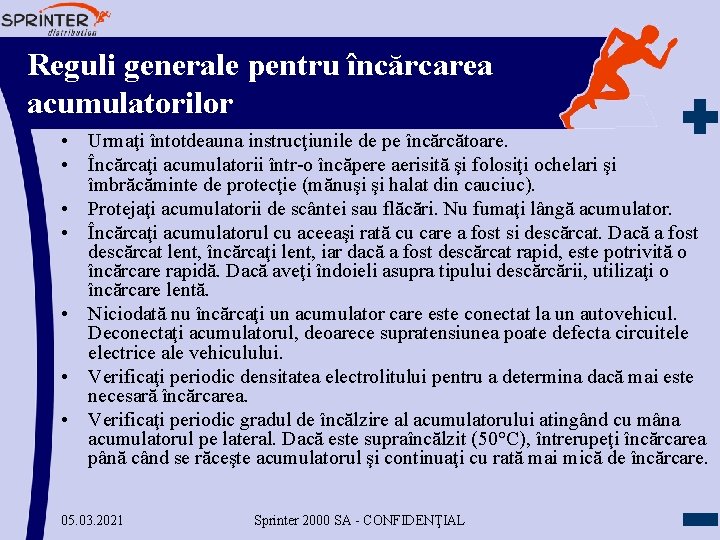 SPRINTER distribution

Reguli generale pentru încărcarea acumulatorilor

• Urmaţi întotdeauna instrucţiunile de pe încărcătoare.
• Încărcaţi acumulatorii într-o încăpere aerisită şi folosiţi ochelari şi îmbrăcăminte de protecţie (mănuşi şi halat din cauciuc).
• Protejaţi acumulatorii de scântei sau flăcări. Nu fumaţi lângă acumulator.
• Încărcaţi acumulatorul cu aceeaşi rată cu care a fost si descărcat. Dacă a fost descărcat lent, încărcaţi lent, iar dacă a fost descărcat rapid, este potrivită o încărcare rapidă. Dacă aveţi îndoieli asupra tipului descărcării, utilizaţi o încărcare lentă.
• Niciodată nu încărcaţi un acumulator care este conectat la un autovehicul. Deconectaţi acumulatorul, deoarece supratensiunea poate defecta circuitele electrice ale vehiculului.
• Verificaţi periodic densitatea electrolitului pentru a determina dacă mai este necesară încărcarea.
• Verificaţi periodic gradul de încălzire al acumulatorului atingând cu mâna acumulatorul pe lateral. Dacă este supraîncălzit (50°C), întrerupeţi încărcarea până când se răceşte acumulatorul şi continuaţi cu rată mai mică de încărcare.

05.03.2021 Sprinter 2000 SA - CONFIDENŢIAL